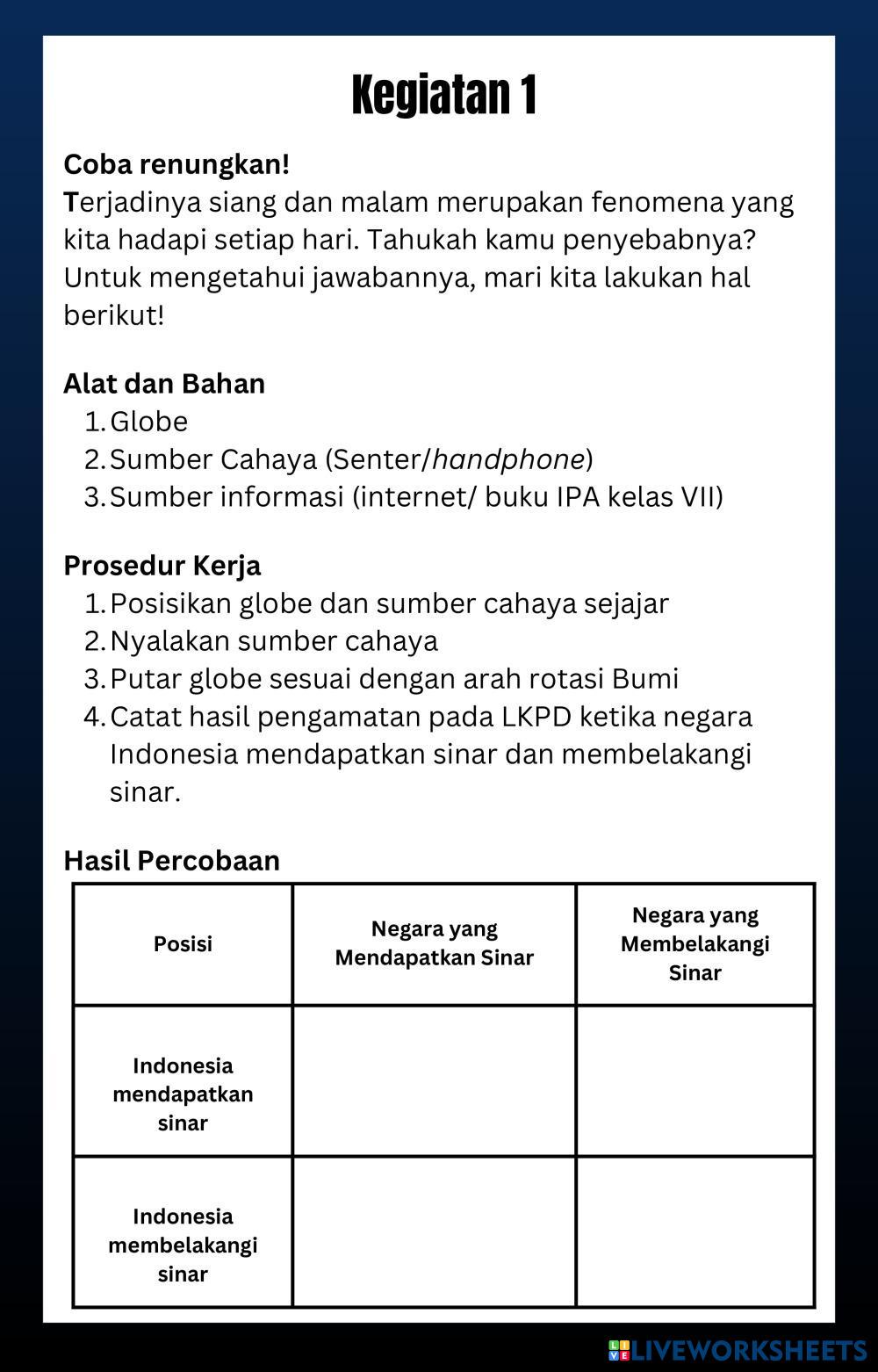 Kegiatan 1

Coba renungkan!
Terjadinya siang dan malam merupakan fenomena yang kita hadapi setiap hari. Tahukah kamu penyebabnya? Untuk mengetahui jawabannya, mari kita lakukan hal berikut!

Alat dan Bahan
1. Globe
2. Sumber Cahaya (Senter/handphone)
3. Sumber informasi (internet/ buku IPA kelas VII)

Prosedur Kerja
1. Posisikan globe dan sumber cahaya sejajar
2. Nyalakan sumber cahaya
3. Putar globe sesuai dengan arah rotasi Bumi
4. Catat hasil pengamatan pada LKPD ketika negara Indonesia mendapatkan sinar dan membelakangi sinar.

Hasil Percobaan

| Posisi | Negara yang Mendapatkan Sinar | Negara yang Membelakangi Sinar |
|---|---|---|
| Indonesia mendapatkan sinar | | |
| Indonesia membelakangi sinar | | |

LIVEWORKSHEETS